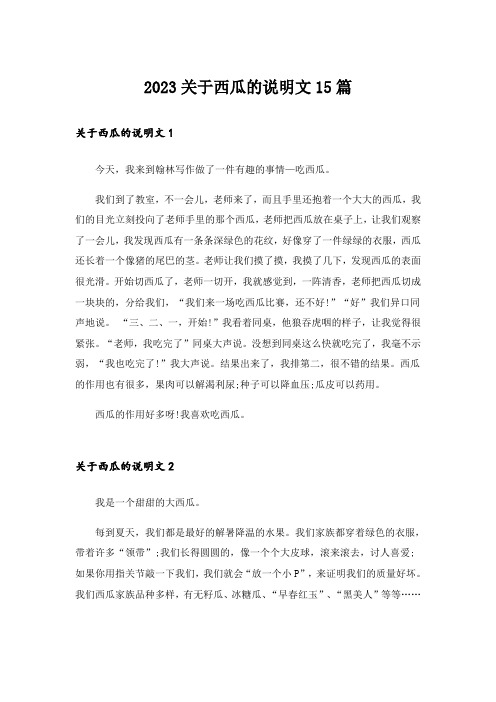 2023关于西瓜的说明文15篇

关于西瓜的说明文1

今天，我来到翰林写作做了一件有趣的事情—吃西瓜。

我们到了教室，不一会儿，老师来了，而且手里还抱着一个大大的西瓜，我们的目光立刻投向了老师手里的那个西瓜，老师把西瓜放在桌子上，让我们观察了一会儿，我发现西瓜有一条条深绿色的花纹，好像穿了一件绿绿的衣服，西瓜还长着一个像猪的尾巴的茎。老师让我们摸了摸，我摸了几下，发现西瓜的表面很光滑。开始切西瓜了，老师一切开，我就感觉到，一阵清香，老师把西瓜切成一块块的，分给我们，“我们来一场吃西瓜比赛，还不好！”“好”我们异口同声地说。“三、二、一，开始！”我看着同桌，他狼吞虎咽的样子，让我觉得很紧张。“老师，我吃完了”同桌大声说。没想到同桌这么快就吃完了，我毫不示弱，“我也吃完了！”我大声说。结果出来了，我排第二，很不错的结果。西瓜的作用也有很多，果肉可以解渴利尿;种子可以降血压;瓜皮可以药用。

西瓜的作用好多呀!我喜欢吃西瓜。

关于西瓜的说明文2

我是一个甜甜的大西瓜。

每到夏天，我们都是最好的解暑降温的水果。我们家族都穿着绿色的衣服，带着许多“领带”;我们长得圆圆的，像一个个大皮球，滚来滚去，讨人喜爱;如果你用指关节敲一下我们，我们就会“放一个小P”，来证明我们的质量好坏。我们西瓜家族品种多样，有无籽瓜、冰糖瓜、“早春红玉”、“黑美人”等等……